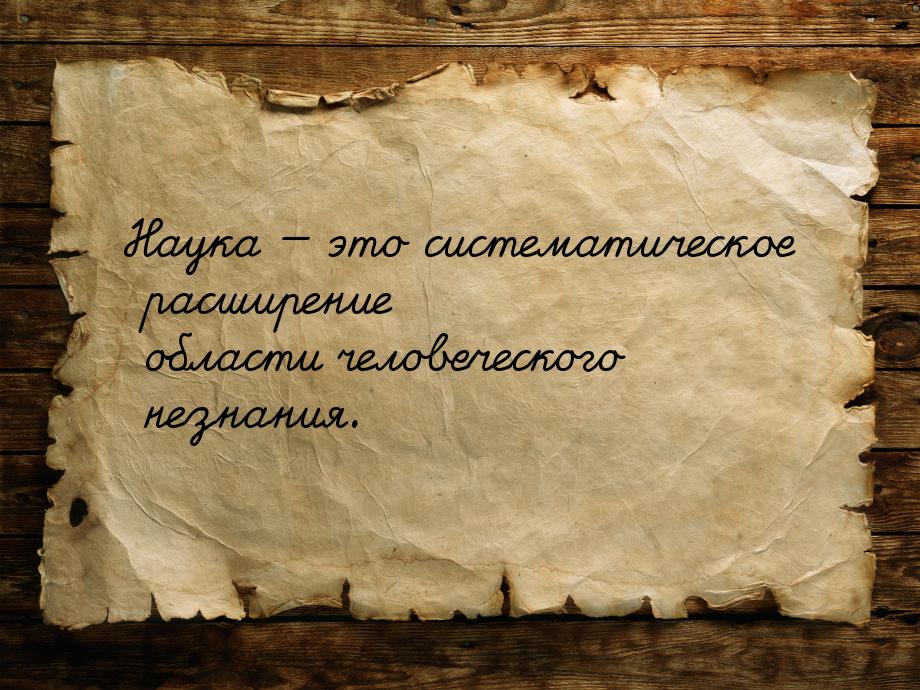 Наука — это систематическое расширение области человеческого незнания.